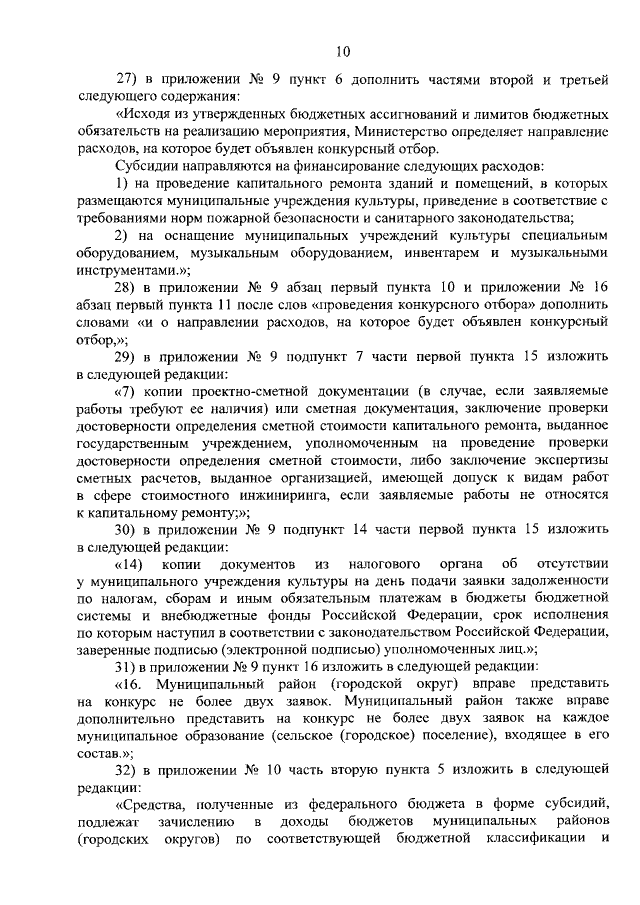 10

27) в приложении № 9 пункт 6 дополнить частями второй и третьей следующего содержания:

«Исходя из утвержденных бюджетных ассигнований и лимитов бюджетных обязательств на реализацию мероприятия, Министерство определяет направление расходов, на которое будет объявлен конкурсный отбор.

Субсидии направляются на финансирование следующих расходов:

1) на проведение капитального ремонта зданий и помещений, в которых размещаются муниципальные учреждения культуры, приведение в соответствие с требованиями норм пожарной безопасности и санитарного законодательства;

2) на оснащение муниципальных учреждений культуры специальным оборудованием, музыкальным оборудованием, инвентарем и музыкальными инструментами.»;

28) в приложении № 9 абзац первый пункта 10 и приложении № 16 абзац первый пункта 11 после слов «проведения конкурсного отбора» дополнить словами «и о направлении расходов, на которое будет объявлен конкурсный отбор,»;

29) в приложении № 9 подпункт 7 части первой пункта 15 изложить в следующей редакции:

«7) копии проектно-сметной документации (в случае, если заявляемые работы требуют ее наличия) или сметная документация, заключение проверки достоверности определения сметной стоимости капитального ремонта, выданное государственным учреждением, уполномоченным на проведение проверки достоверности определения сметной стоимости, либо заключение экспертизы сметных расчетов, выданное организацией, имеющей допуск к видам работ в сфере стоимостного инжиниринга, если заявляемые работы не относятся к капитальному ремонту;»;

30) в приложении № 9 подпункт 14 части первой пункта 15 изложить в следующей редакции:

«14) копии документов из налогового органа об отсутствии у муниципального учреждения культуры на день подачи заявки задолженности по налогам, сборам и иным обязательным платежам в бюджеты бюджетной системы и внебюджетные фонды Российской Федерации, срок исполнения по которым наступил в соответствии с законодательством Российской Федерации, заверенные подписью (электронной подписью) уполномоченных лиц.»;

31) в приложении № 9 пункт 16 изложить в следующей редакции:

«16. Муниципальный район (городской округ) вправе представить на конкурс не более двух заявок. Муниципальный район также вправе дополнительно представить на конкурс не более двух заявок на каждое муниципальное образование (сельское (городское) поселение), входящее в его состав.»;

32) в приложении № 10 часть вторую пункта 5 изложить в следующей редакции:

«Средства, полученные из федерального бюджета в форме субсидий, подлежат зачислению в доходы бюджетов муниципальных районов (городских округов) по соответствующей бюджетной классификации и